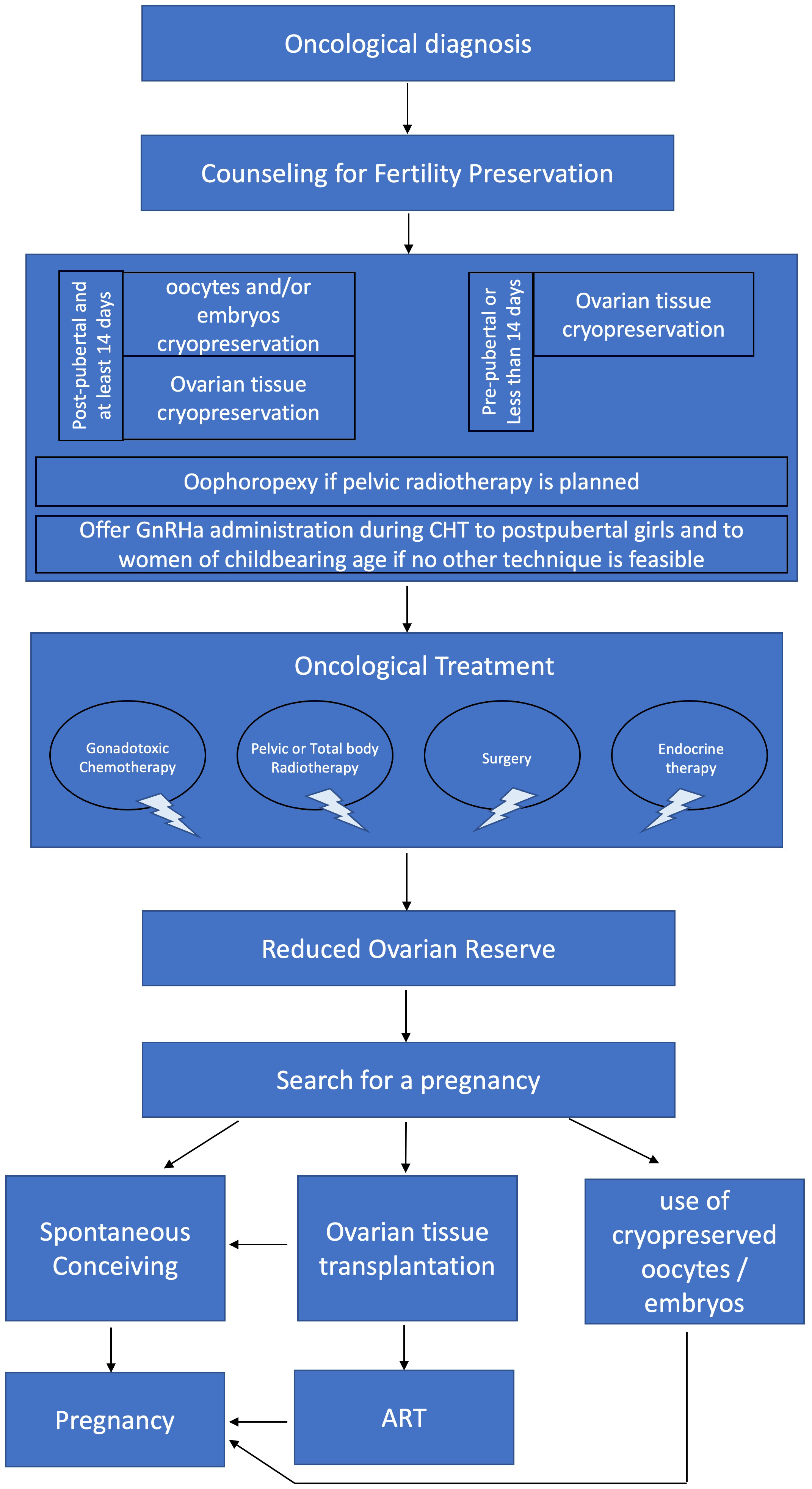 Oncological diagnosis

Counseling for Fertility Preservation

Post-pubertal and at least 14 days

oocytes and/or embryos cryopreservation

Ovarian tissue cryopreservation

Pre-pubertal or Less than 14 days

Ovarian tissue cryopreservation

Oophoropexy if pelvic radiotherapy is planned

Offer GnRHa administration during CHT to postpubertal girls and to women of childbearing age if no other technique is feasible

Oncological Treatment

Gonadotoxic Chemotherapy

Pelvic or Total body Radiotherapy

Surgery

Endocrine therapy

Reduced Ovarian Reserve

Search for a pregnancy

Spontaneous Conceiving

Ovarian tissue transplantation

use of cryopreserved oocytes / embryos

Pregnancy

ART